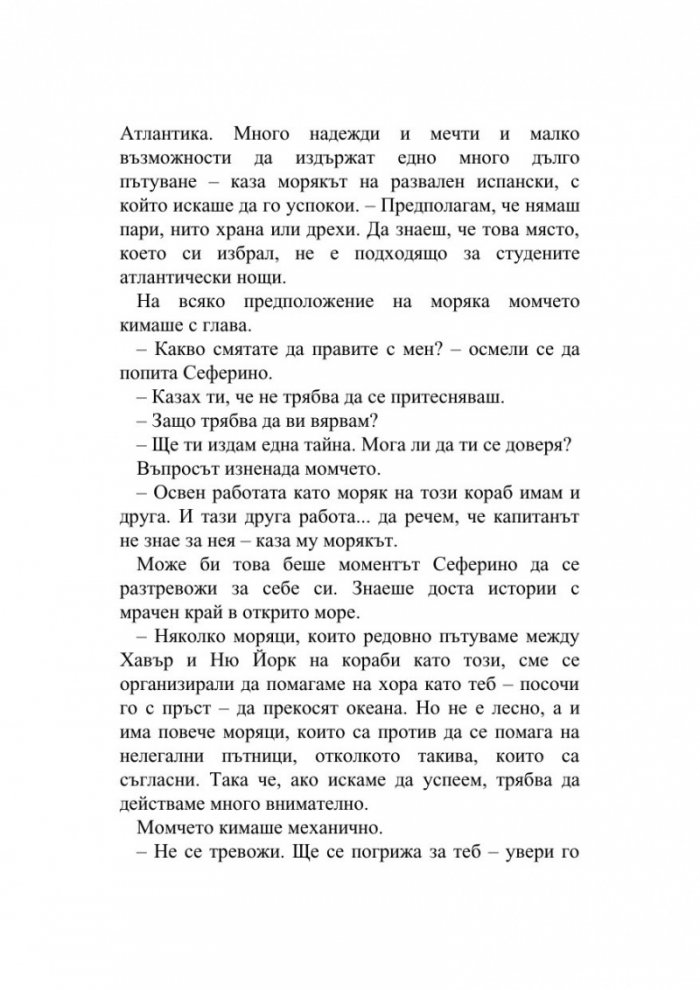 Атлантика. Много надежди и мечти и малко възможности да издържат едно много дълго пътуване – каза морякът на развален испански, с който искаше да го успокои. – Предполагам, че нямаш пари, нито храна или дрехи. Да знаеш, че това място, което си избрал, не е подходящо за студените атлантически нощи.

На всяко предположение на моряка момчето кимаше с глава.

– Какво смятате да правите с мен? – осмели се да попита Сеферино.

– Казах ти, че не трябва да се притесняваш.

– Защо трябва да ви вярвам?

– Ще ти издам една тайна. Мога ли да ти се доверя?

Въпросът изненада момчето.

– Освен работата като моряк на този кораб имам и друга. И тази друга работа... да речем, че капитанът не знае за нея – каза му морякът.

Може би това беше моментът Сеферино да се разтревожи за себе си. Знаеше доста истории с мрачен край в открито море.

– Няколко моряци, които редовно пътуваме между Хавър и Ню Йорк на кораби като този, сме се организирали да помагаме на хора като теб – посочи го с пръст – да прекосят океана. Но не е лесно, а и има повече моряци, които са против да се помага на нелегални пътници, отколкото такива, които са съгласни. Така че, ако искаме да успеем, трябва да действаме много внимателно.

Момчето кимаше механично.

– Не се тревожи. Ще се погрижа за теб – увери го